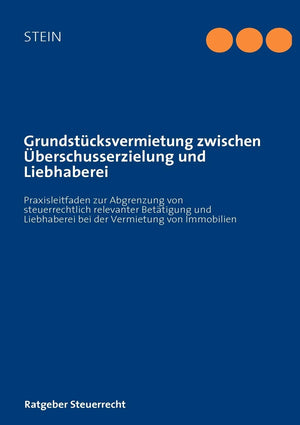 STEIN

Grundstücksvermietung zwischen Überschusserzielung und Liebhaberei

Praxisleitfaden zur Abgrenzung von steuerrechtlich relevanter Betätigung und Liebhaberei bei der Vermietung von Immobilien

Ratgeber Steuerrecht